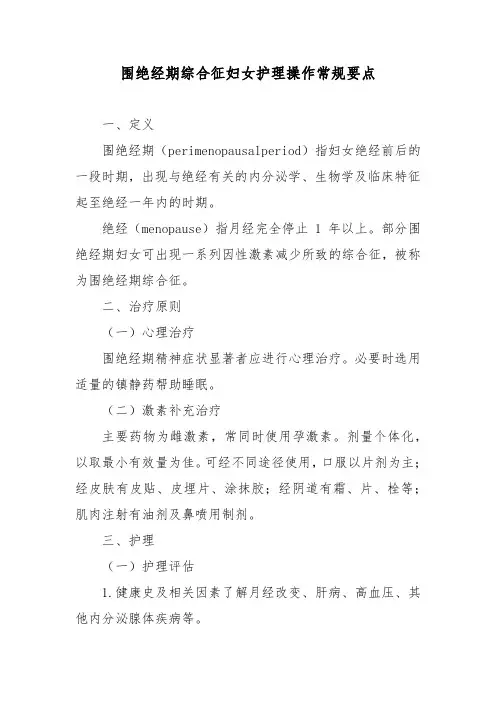 围绝经期综合征妇女护理操作常规要点

一、定义

围绝经期（perimenopausalperiod）指妇女绝经前后的一段时期，出现与绝经有关的内分泌学、生物学及临床特征起至绝经一年内的时期。

绝经（menopause）指月经完全停止 1 年以上。部分围绝经期妇女可出现一系列因性激素减少所致的综合征，被称为围绝经期综合征。

二、治疗原则

（一）心理治疗

围绝经期精神症状显著者应进行心理治疗。必要时选用适量的镇静药帮助睡眠。

（二）激素补充治疗

主要药物为雌激素，常同时使用孕激素。剂量个体化，以取最小有效量为佳。可经不同途径使用，口服以片剂为主；经皮肤有皮贴、皮埋片、涂抹胶；经阴道有霜、片、栓等；肌内注射有油剂及鼻喷用制剂。

三、护理

（一）护理评估

1.健康史及相关因素了解月经改变、肝病、高血压、其他内分泌腺体疾病等。